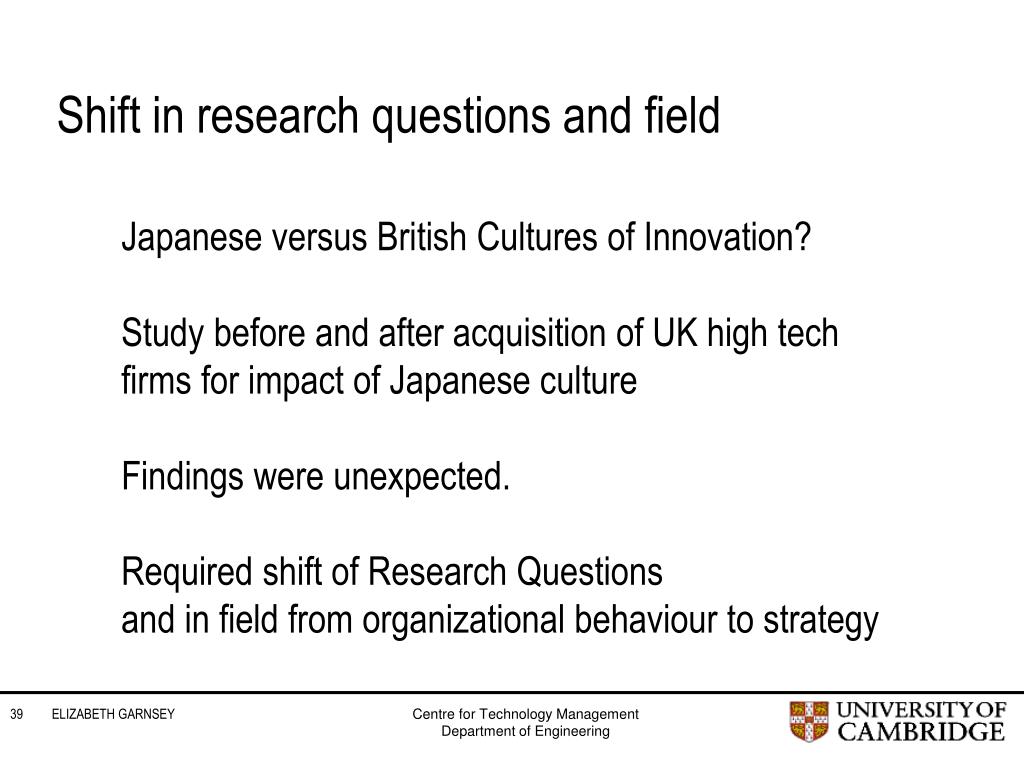 Shift in research questions and field

Japanese versus British Cultures of Innovation?

Study before and after acquisition of UK high tech firms for impact of Japanese culture

Findings were unexpected.

Required shift of Research Questions
and in field from organizational behaviour to strategy

39 ELIZABETH GARNSEY

Centre for Technology Management
Department of Engineering

UNIVERSITY OF
CAMBRIDGE